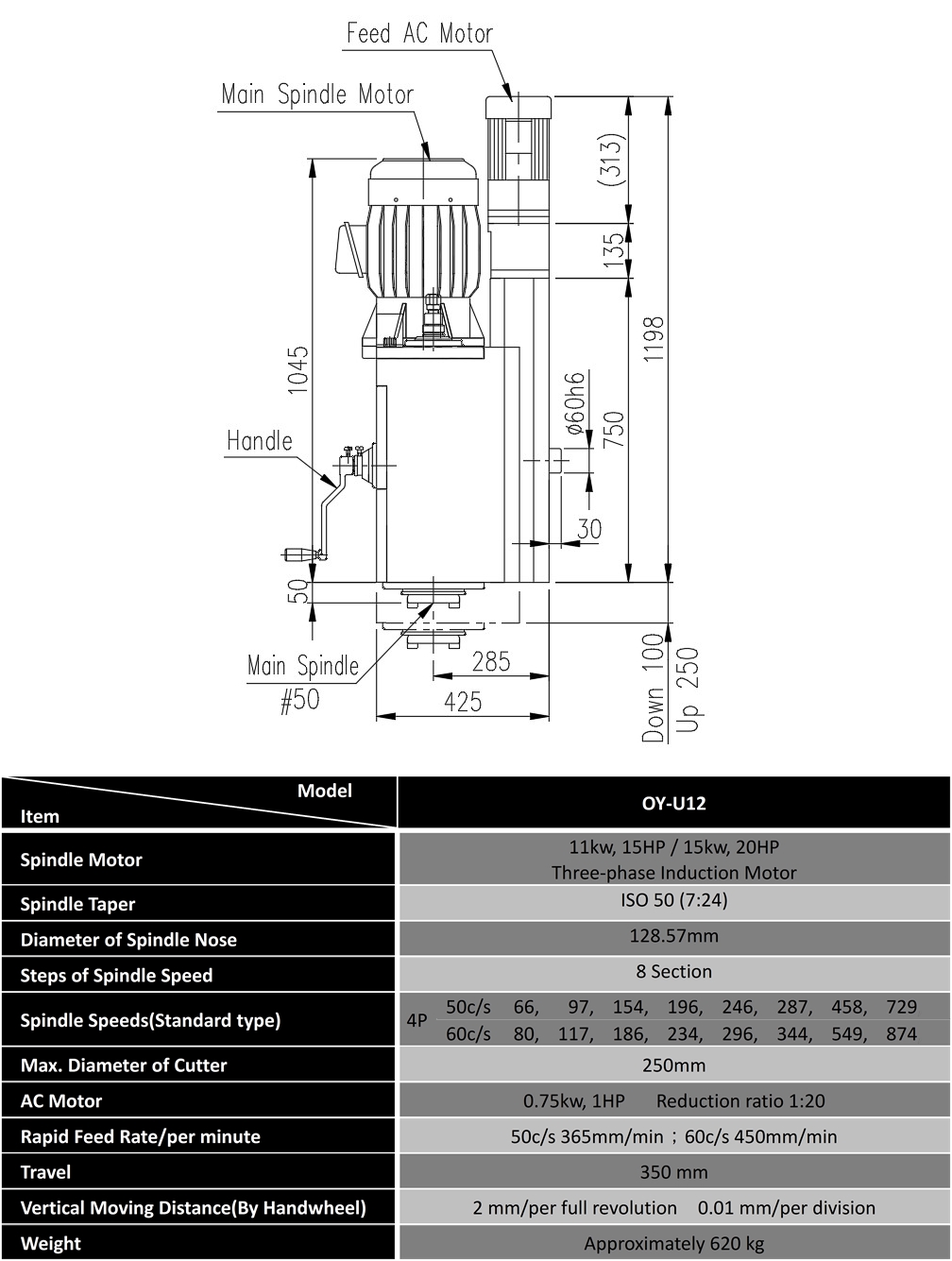 Feed AC Motor

Main Spindle Motor

(313)

135

1198

1045

ø60h6

750

Handle

30

50

Main Spindle #50

285

425

Down 100
Up 250

| Model / Item | OY-U12 |
|---|---|
| Spindle Motor | 11kw, 15HP / 15kw, 20HP Three-phase Induction Motor |
| Spindle Taper | ISO 50 (7:24) |
| Diameter of Spindle Nose | 128.57mm |
| Steps of Spindle Speed | 8 Section |
| Spindle Speeds(Standard type) | 4P 50c/s 66, 97, 154, 196, 246, 287, 458, 729 60c/s 80, 117, 186, 234, 296, 344, 549, 874 |
| Max. Diameter of Cutter | 250mm |
| AC Motor | 0.75kw, 1HP Reduction ratio 1:20 |
| Rapid Feed Rate/per minute | 50c/s 365mm/min ; 60c/s 450mm/min |
| Travel | 350 mm |
| Vertical Moving Distance(By Handwheel) | 2 mm/per full revolution 0.01 mm/per division |
| Weight | Approximately 620 kg |